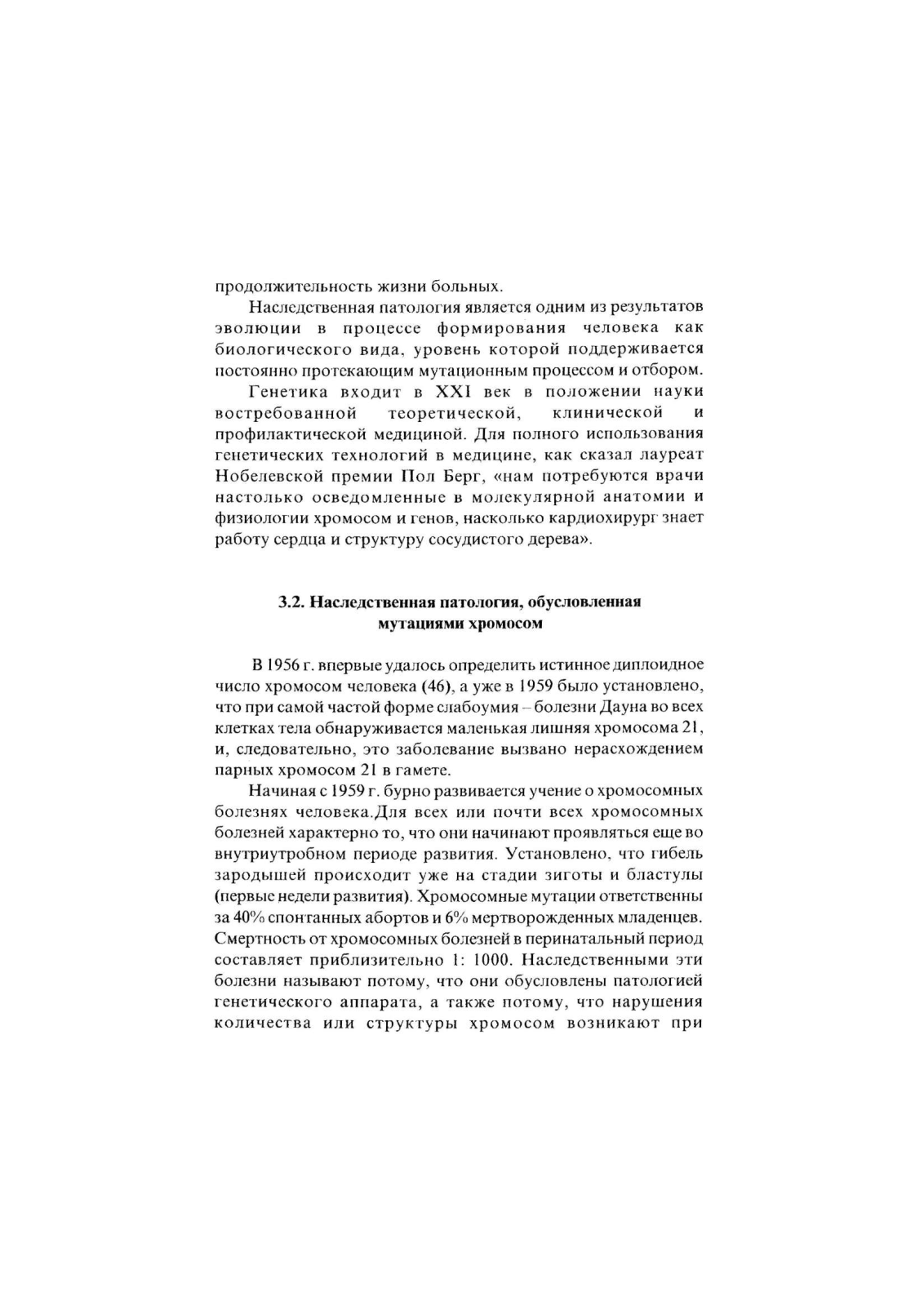 продолжительность жизни больных.

Наследственная патология является одним из результатов эволюции в процессе формирования человека как биологического вида, уровень которой поддерживается постоянно протекающим мутационным процессом и отбором.

Генетика входит в XXI век в положении науки востребованной теоретической, клинической и профилактической медициной. Для полного использования генетических технологий в медицине, как сказал лауреат Нобелевской премии Пол Берг, «нам потребуются врачи настолько осведомленные в молекулярной анатомии и физиологии хромосом и генов, насколько кардиохирург знает работу сердца и структуру сосудистого дерева».

3.2. Наследственная патология, обусловленная мутациями хромосом

В 1956 г. впервые удалось определить истинное диплоидное число хромосом человека (46), а уже в 1959 было установлено, что при самой частой форме слабоумия – болезни Дауна во всех клетках тела обнаруживается маленькая лишняя хромосома 21, и, следовательно, это заболевание вызвано нерасхождением парных хромосом 21 в гамете.

Начиная с 1959 г. бурно развивается учение о хромосомных болезнях человека.Для всех или почти всех хромосомных болезней характерно то, что они начинают проявляться еще во внутриутробном периоде развития. Установлено, что гибель зародышей происходит уже на стадии зиготы и бластулы (первые недели развития). Хромосомные мутации ответственны за 40% спонтанных абортов и 6% мертворожденных младенцев. Смертность от хромосомных болезней в перинатальный период составляет приблизительно 1: 1000. Наследственными эти болезни называют потому, что они обусловлены патологией генетического аппарата, а также потому, что нарушения количества или структуры хромосом возникают при